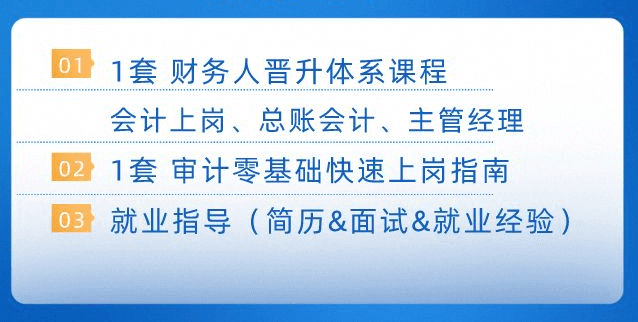 01 1套 财务人晋升体系课程

会计上岗、总账会计、主管经理

02 1套 审计零基础快速上岗指南

03 就业指导（简历&面试&就业经验）